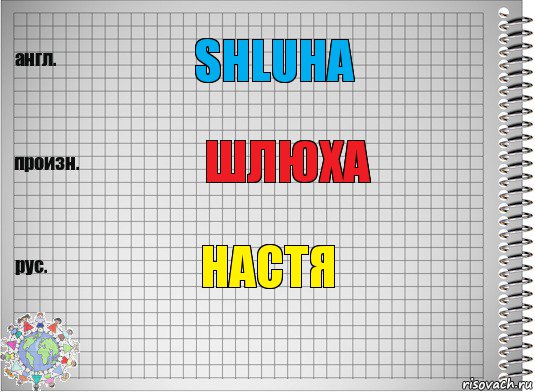 англ.

SHLUHA

произн.

ШЛЮХА

рус.

НАСТЯ

risovach.ru